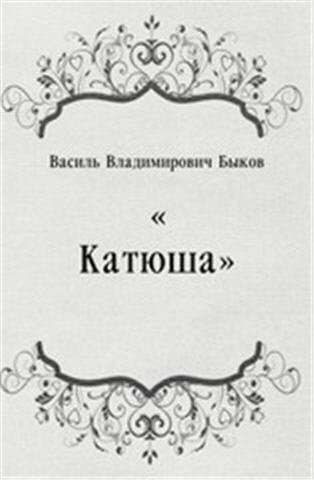 Василь Владимирович Быков

«

Катюша»